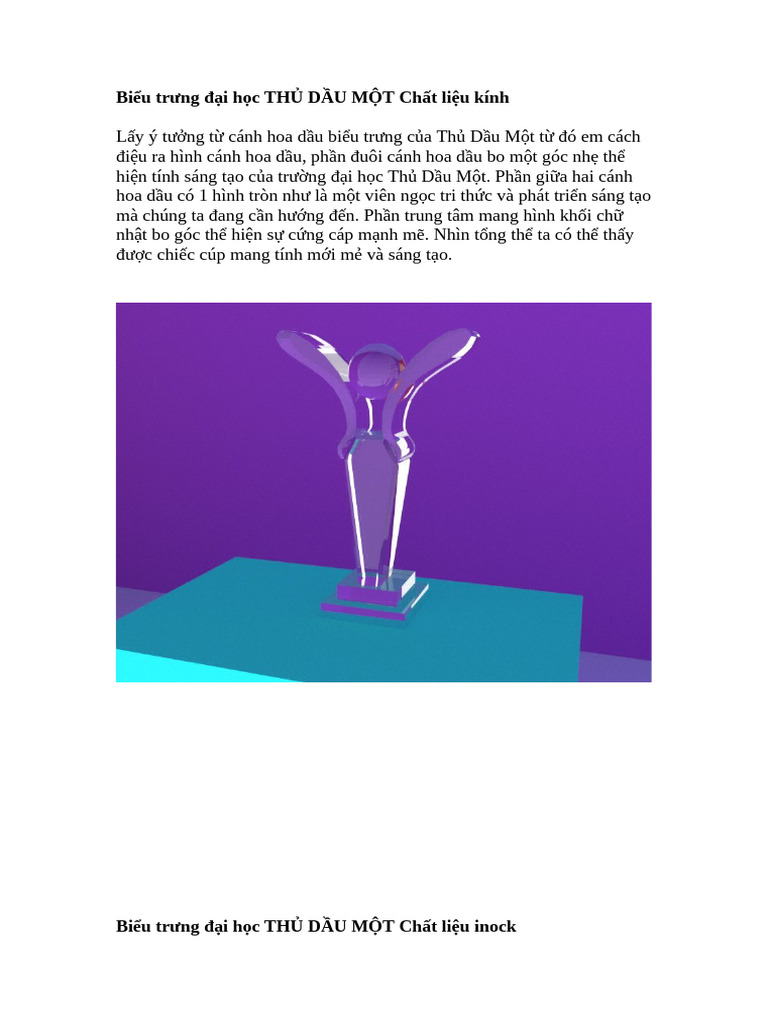 **Biểu trưng đại học THỦ DẦU MỘT Chất liệu kính**

Lấy ý tưởng từ cánh hoa dầu biểu trưng của Thủ Dầu Một từ đó em cách điệu ra hình cánh hoa dầu, phần đuôi cánh hoa dầu bo một góc nhẹ thể hiện tính sáng tạo của trường đại học Thủ Dầu Một. Phần giữa hai cánh hoa dầu có 1 hình tròn như là một viên ngọc tri thức và phát triển sáng tạo mà chúng ta đang cần hướng đến. Phần trung tâm mang hình khối chữ nhật bo góc thể hiện sự cứng cáp mạnh mẽ. Nhìn tổng thể ta có thể thấy được chiếc cúp mang tính mới mẻ và sáng tạo.

**Biểu trưng đại học THỦ DẦU MỘT Chất liệu inock**